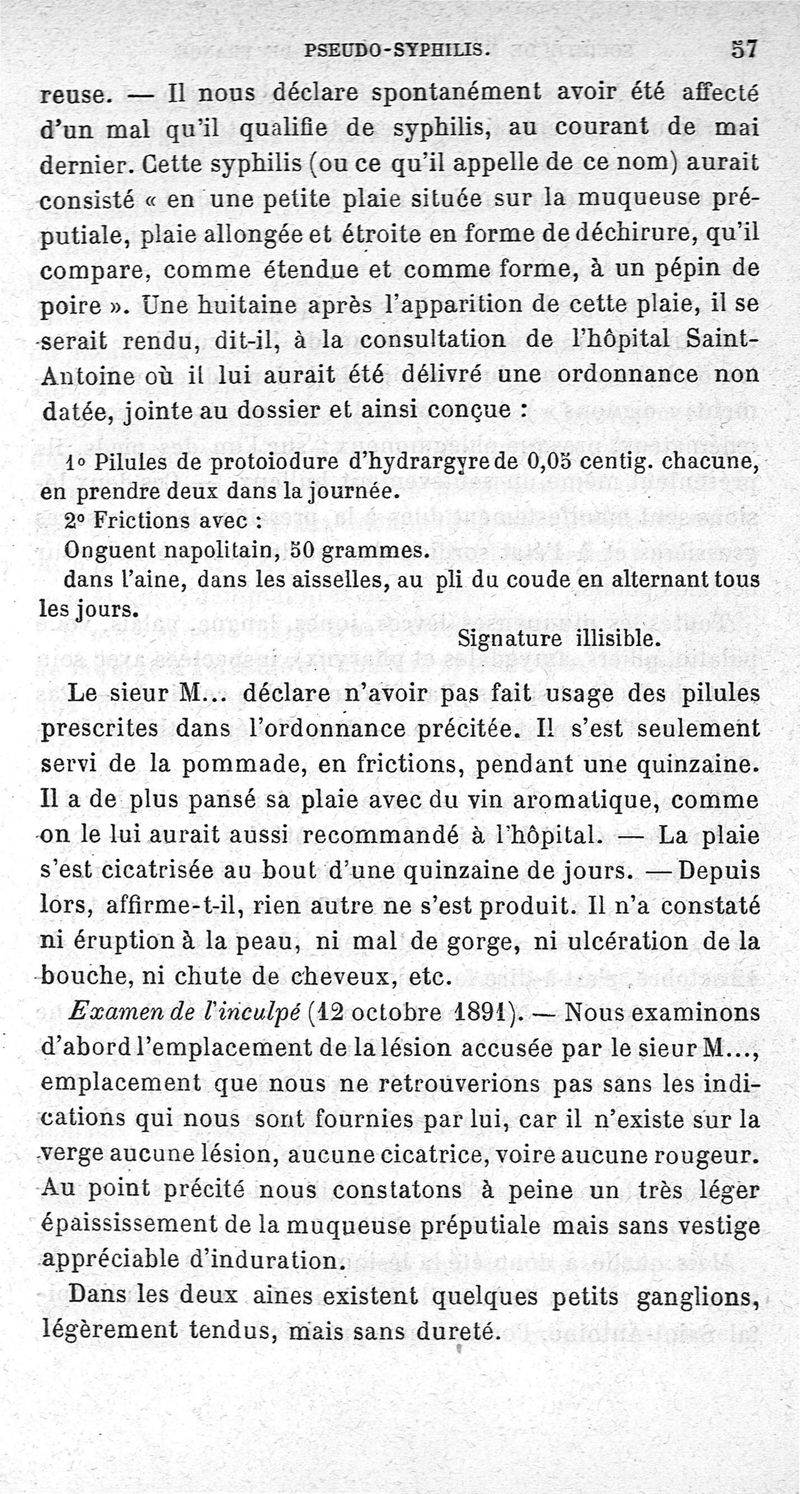 PSEUDO-SYPHILIS. 57

reuse. — Il nous déclare spontanément avoir été affecté d'un mal qu'il qualifie de syphilis, au courant de mai dernier. Cette syphilis (ou ce qu'il appelle de ce nom) aurait consisté « en une petite plaie située sur la muqueuse préputiale, plaie allongée et étroite en forme de déchirure, qu'il compare, comme étendue et comme forme, à un pépin de poire ». Une huitaine après l'apparition de cette plaie, il se serait rendu, dit-il, à la consultation de l'hôpital Saint-Antoine où il lui aurait été délivré une ordonnance non datée, jointe au dossier et ainsi conçue :

1° Pilules de protoiodure d'hydrargyre de 0,05 centig. chacune, en prendre deux dans la journée.
2° Frictions avec :
Onguent napolitain, 50 grammes.
dans l'aine, dans les aisselles, au pli du coude en alternant tous les jours.
Signature illisible.

Le sieur M... déclare n'avoir pas fait usage des pilules prescrites dans l'ordonnance précitée. Il s'est seulement servi de la pommade, en frictions, pendant une quinzaine. Il a de plus pansé sa plaie avec du vin aromatique, comme on le lui aurait aussi recommandé à l'hôpital. — La plaie s'est cicatrisée au bout d'une quinzaine de jours. — Depuis lors, affirme-t-il, rien autre ne s'est produit. Il n'a constaté ni éruption à la peau, ni mal de gorge, ni ulcération de la bouche, ni chute de cheveux, etc.

Examen de l'inculpé (12 octobre 1891). — Nous examinons d'abord l'emplacement de la lésion accusée par le sieur M..., emplacement que nous ne retrouverions pas sans les indications qui nous sont fournies par lui, car il n'existe sur la verge aucune lésion, aucune cicatrice, voire aucune rougeur. Au point précité nous constatons à peine un très léger épaississement de la muqueuse préputiale mais sans vestige appréciable d'induration.

Dans les deux aines existent quelques petits ganglions, légèrement tendus, mais sans dureté.